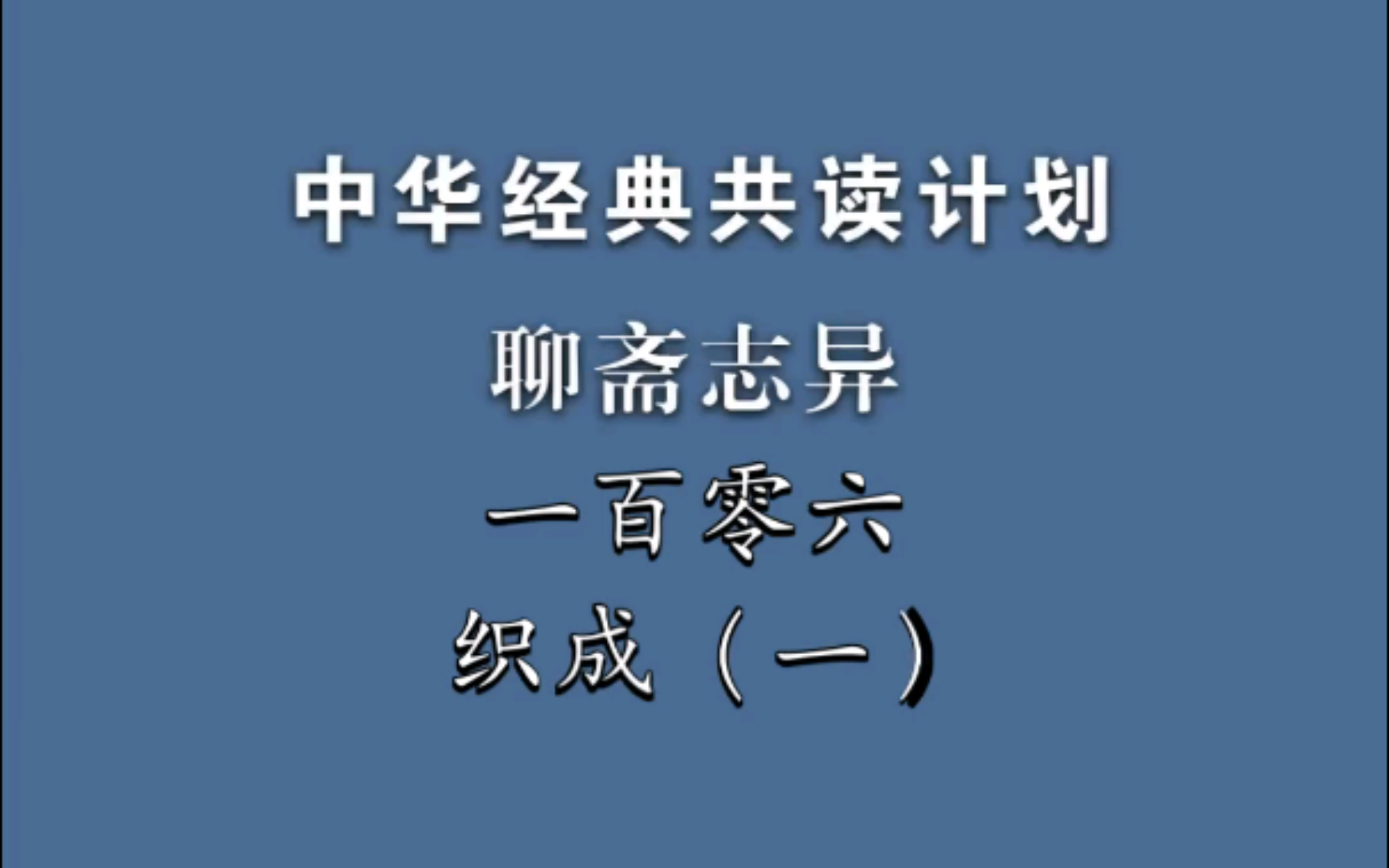 中华经典共读计划

聊斋志异

一百零六

织成（一）